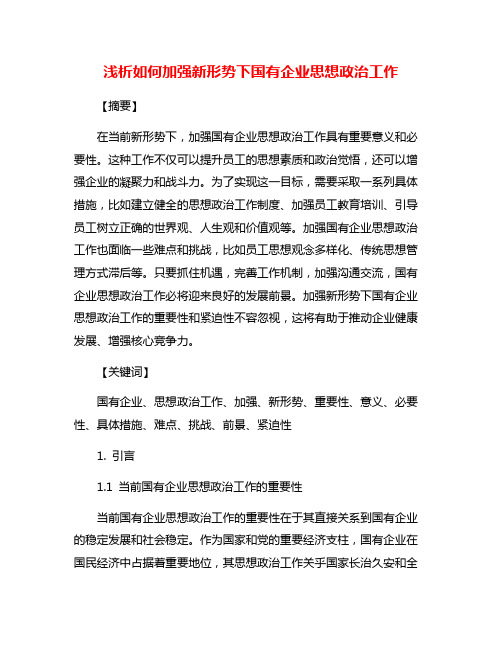 浅析如何加强新形势下国有企业思想政治工作

【摘要】

在当前新形势下，加强国有企业思想政治工作具有重要意义和必要性。这种工作不仅可以提升员工的思想素质和政治觉悟，还可以增强企业的凝聚力和战斗力。为了实现这一目标，需要采取一系列具体措施，比如建立健全的思想政治工作制度、加强员工教育培训、引导员工树立正确的世界观、人生观和价值观等。加强国有企业思想政治工作也面临一些难点和挑战，比如员工思想观念多样化、传统思想管理方式滞后等。只要抓住机遇，完善工作机制，加强沟通交流，国有企业思想政治工作必将迎来良好的发展前景。加强新形势下国有企业思想政治工作的重要性和紧迫性不容忽视，这将有助于推动企业健康发展、增强核心竞争力。

【关键词】

国有企业、思想政治工作、加强、新形势、重要性、意义、必要性、具体措施、难点、挑战、前景、紧迫性

1. 引言

1.1 当前国有企业思想政治工作的重要性

当前国有企业思想政治工作的重要性在于其直接关系到国有企业的稳定发展和社会稳定。作为国家和党的重要经济支柱，国有企业在国民经济中占据着重要地位，其思想政治工作关乎国家长治久安和全